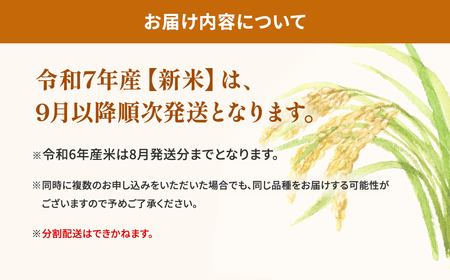 お届け内容について

令和7年産【新米】は、
9月以降順次発送となります。

※令和6年産米は8月発送分までとなります。

※同時に複数のお申し込みをいただいた場合でも、同じ品種をお届けする可能性がございますので予めご了承ください。

※分割配送はできかねます。